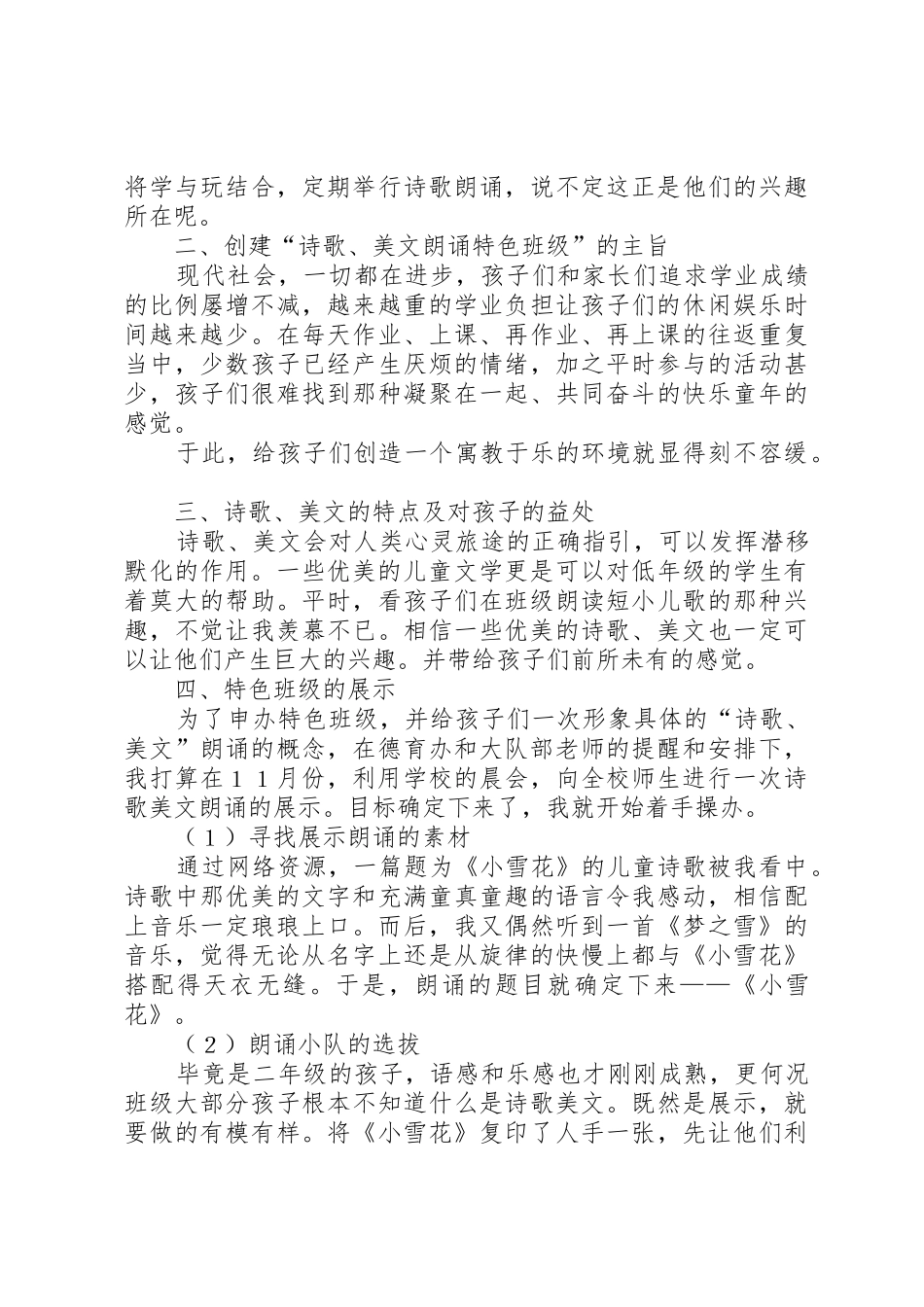 将学与玩结合，定期举行诗歌朗诵，说不定这正是他们的兴趣所在呢。

二、创建“诗歌、美文朗诵特色班级”的主旨

现代社会，一切都在进步，孩子们和家长们追求学业成绩的比例屡增不减，越来越重的学业负担让孩子们的休闲娱乐时间越来越少。在每天作业、上课、再作业、再上课的往返重复当中，少数孩子已经产生厌烦的情绪，加之平时参与的活动甚少，孩子们很难找到那种凝聚在一起、共同奋斗的快乐童年的感觉。

于此，给孩子们创造一个寓教于乐的环境就显得刻不容缓。

三、诗歌、美文的特点及对孩子的益处

诗歌、美文会对人类心灵旅途的正确指引，可以发挥潜移默化的作用。一些优美的儿童文学更是可以对低年级的学生有着莫大的帮助。平时，看孩子们在班级朗读短小儿歌的那种兴趣，不觉让我羡慕不已。相信一些优美的诗歌、美文也一定可以让他们产生巨大的兴趣。并带给孩子们前所未有的感觉。

四、特色班级的展示

为了申办特色班级，并给孩子们一次形象具体的“诗歌、美文”朗诵的概念，在德育办和大队部老师的提醒和安排下，我打算在１１月份，利用学校的晨会，向全校师生进行一次诗歌美文朗诵的展示。目标确定下来了，我就开始着手操办。

（１）寻找展示朗诵的素材

通过网络资源，一篇题为《小雪花》的儿童诗歌被我看中。诗歌中那优美的文字和充满童真童趣的语言令我感动，相信配上音乐一定琅琅上口。而后，我又偶然听到一首《梦之雪》的音乐，觉得无论从名字上还是从旋律的快慢上都与《小雪花》搭配得天衣无缝。于是，朗诵的题目就确定下来——《小雪花》。

（２）朗诵小队的选拔

毕竟是二年级的孩子，语感和乐感也才刚刚成熟，更何况班级大部分孩子根本不知道什么是诗歌美文。既然是展示，就要做的有模有样。将《小雪花》复印了人手一张，先让他们利